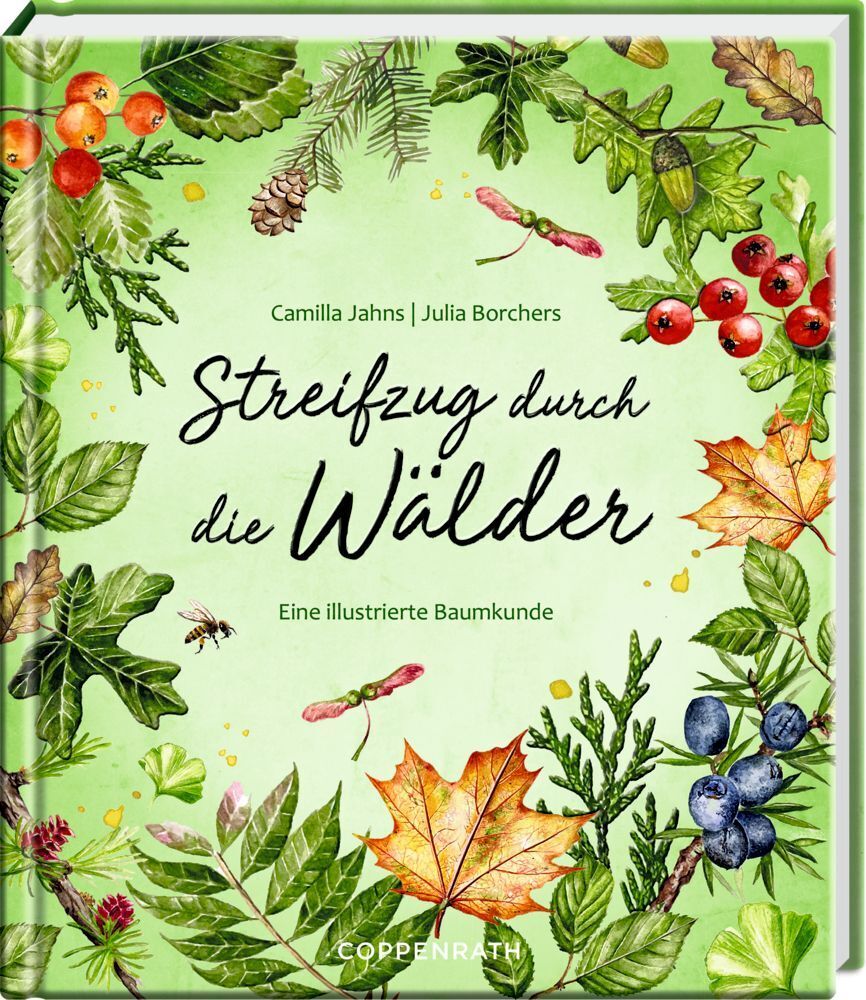 Camilla Jahns | Julia Borchers

Streifzug durch die Wälder

Eine illustrierte Baumkunde

COPPENRATH